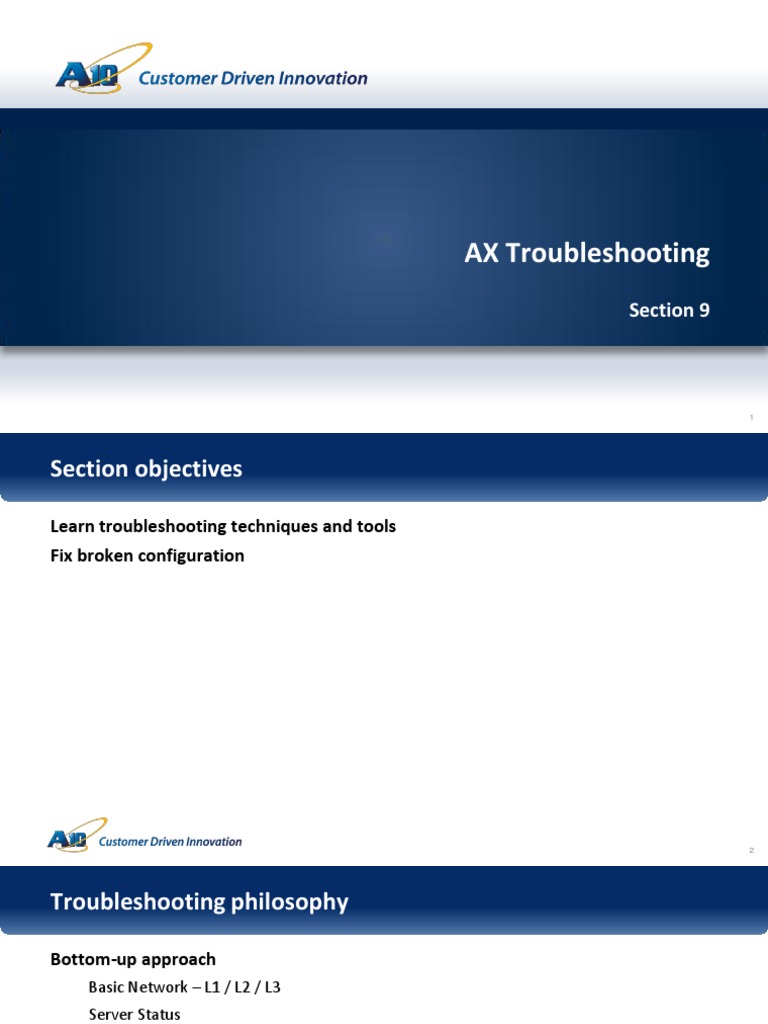 A10 Customer Driven Innovation

AX Troubleshooting

Section 9

1

Section objectives

Learn troubleshooting techniques and tools

Fix broken configuration

A10 Customer Driven Innovation

2

Troubleshooting philosophy

Bottom-up approach

Basic Network – L1 / L2 / L3

Server Status